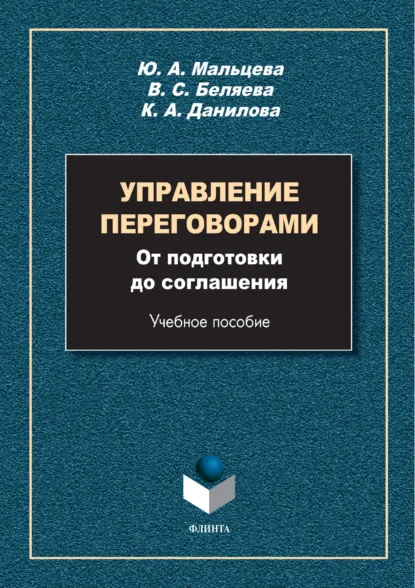 Ю. А. Мальцева
В. С. Беляева
К. А. Данилова

УПРАВЛЕНИЕ ПЕРЕГОВОРАМИ
От подготовки до соглашения

Учебное пособие

ФЛИНТА